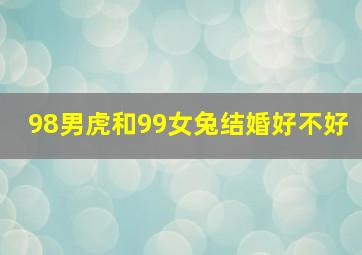 98男虎和99女兔结婚好不好